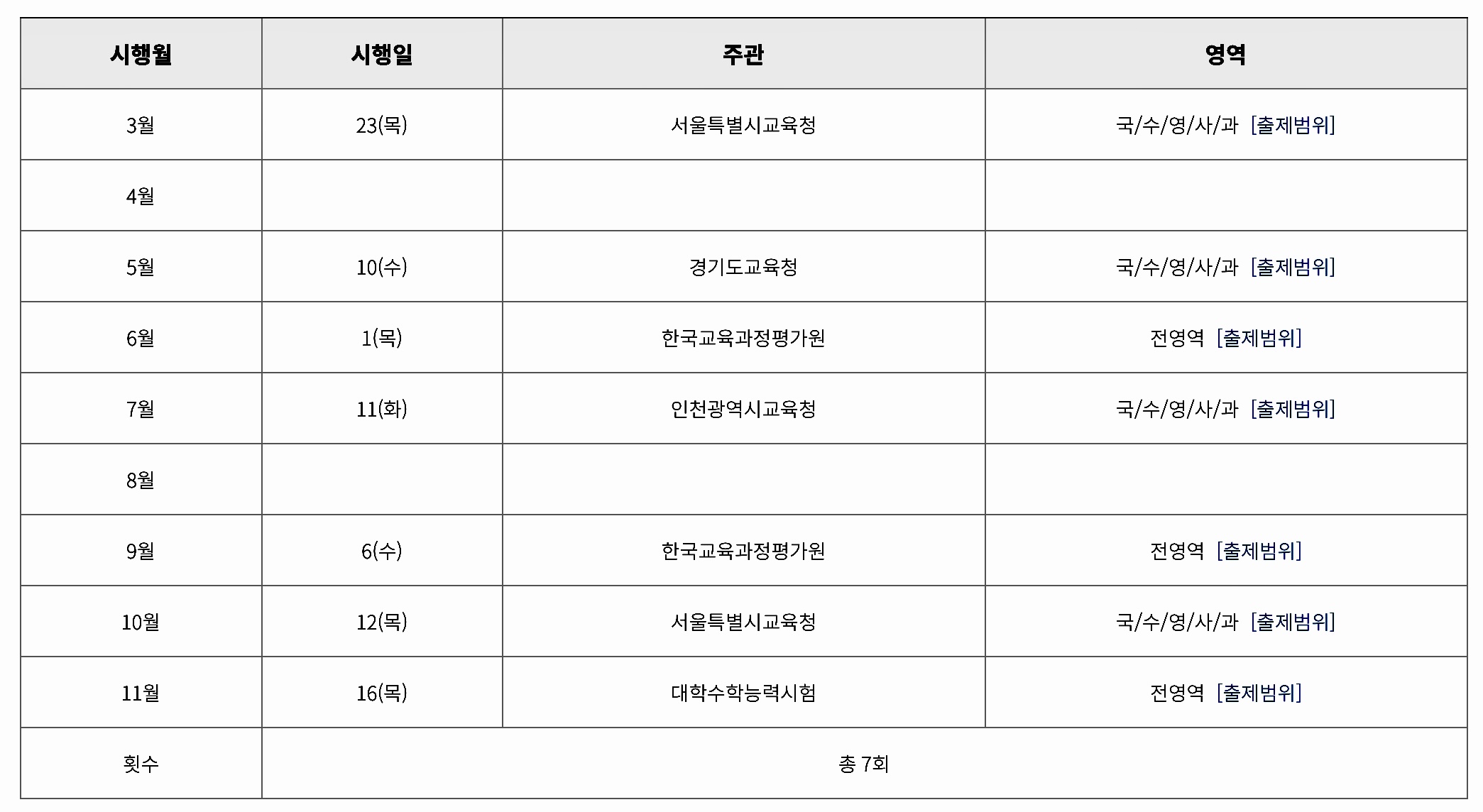 | 시행월 | 시행일 | 주관 | 영역 |
|---|---|---|---|
| 3월 | 23(목) | 서울특별시교육청 | 국/수/영/사/과 [출제범위] |
| 4월 | | | |
| 5월 | 10(수) | 경기도교육청 | 국/수/영/사/과 [출제범위] |
| 6월 | 1(목) | 한국교육과정평가원 | 전영역 [출제범위] |
| 7월 | 11(화) | 인천광역시교육청 | 국/수/영/사/과 [출제범위] |
| 8월 | | | |
| 9월 | 6(수) | 한국교육과정평가원 | 전영역 [출제범위] |
| 10월 | 12(목) | 서울특별시교육청 | 국/수/영/사/과 [출제범위] |
| 11월 | 16(목) | 대학수학능력시험 | 전영역 [출제범위] |
| 횟수 | 총 7회 | | |